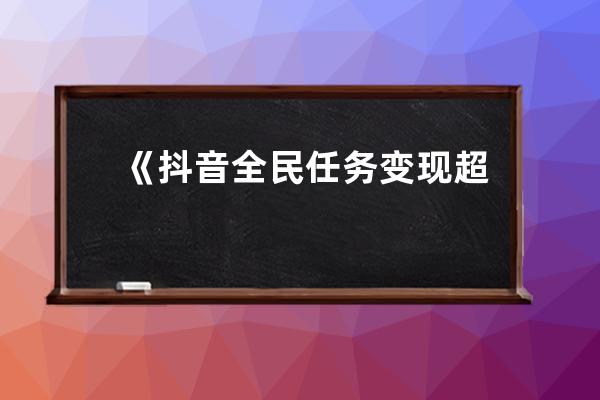 《抖音全民任务变现超